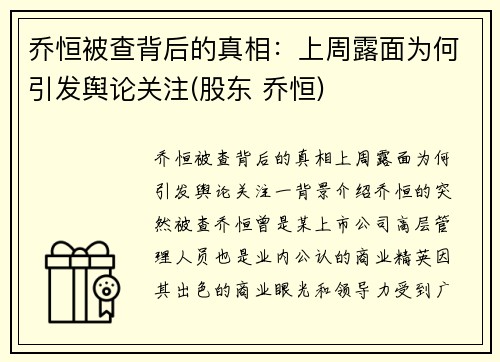 乔恒被查背后的真相：上周露面为何引发舆论关注(股东 乔恒)

乔恒被查背后的真相上周露面为何引发舆论关注一背景介绍乔恒的突然被查乔恒曾是某上市公司高层管理人员也是业内公认的商业精英因其出色的商业眼光和领导力受到广